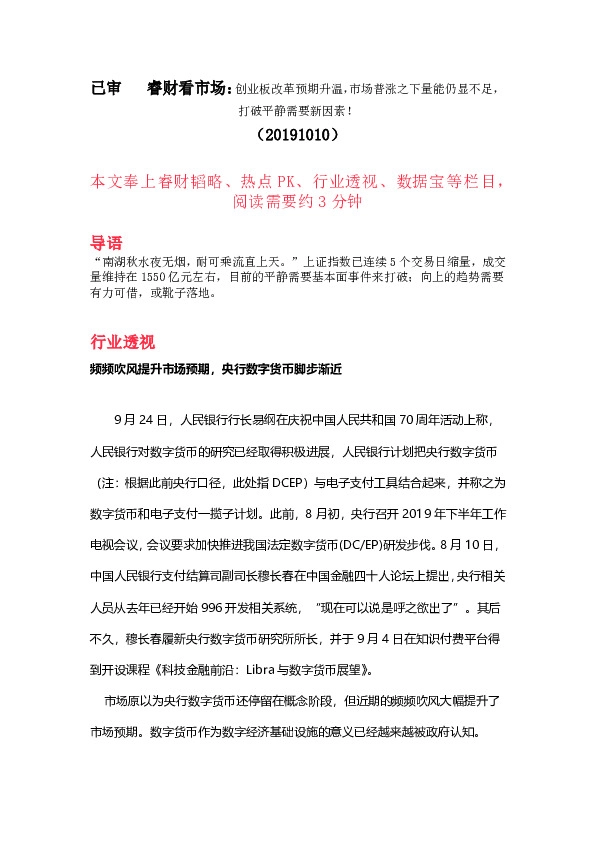 已审　　睿财看市场：创业板改革预期升温，市场普涨之下量能仍显不足，打破平静需要新因素！

（20191010）

本文奉上睿财韬略、热点 PK、行业透视、数据宝等栏目，阅读需要约 3 分钟

导语

“南湖秋水夜无烟，耐可乘流直上天。”上证指数已连续 5 个交易日缩量，成交量维持在 1550 亿元左右，目前的平静需要基本面事件来打破；向上的趋势需要有力可借，或靴子落地。

行业透视

频频吹风提升市场预期，央行数字货币脚步渐近

9 月 24 日，人民银行行长易纲在庆祝中国人民共和国 70 周年活动上称，人民银行对数字货币的研究已经取得积极进展，人民银行计划把央行数字货币（注：根据此前央行口径，此处指 DCEP）与电子支付工具结合起来，并称之为数字货币和电子支付一揽子计划。此前，8 月初，央行召开 2019 年下半年工作电视会议，会议要求加快推进我国法定数字货币(DC/EP)研发步伐。8 月 10 日，中国人民银行支付结算司副司长穆长春在中国金融四十人论坛上提出，央行相关人员从去年已经开始 996 开发相关系统，“现在可以说是呼之欲出了”。其后不久，穆长春履新央行数字货币研究所所长，并于 9 月 4 日在知识付费平台得到开设课程《科技金融前沿：Libra 与数字货币展望》。

市场原以为央行数字货币还停留在概念阶段，但近期的频频吹风大幅提升了市场预期。数字货币作为数字经济基础设施的意义已经越来越被政府认知。